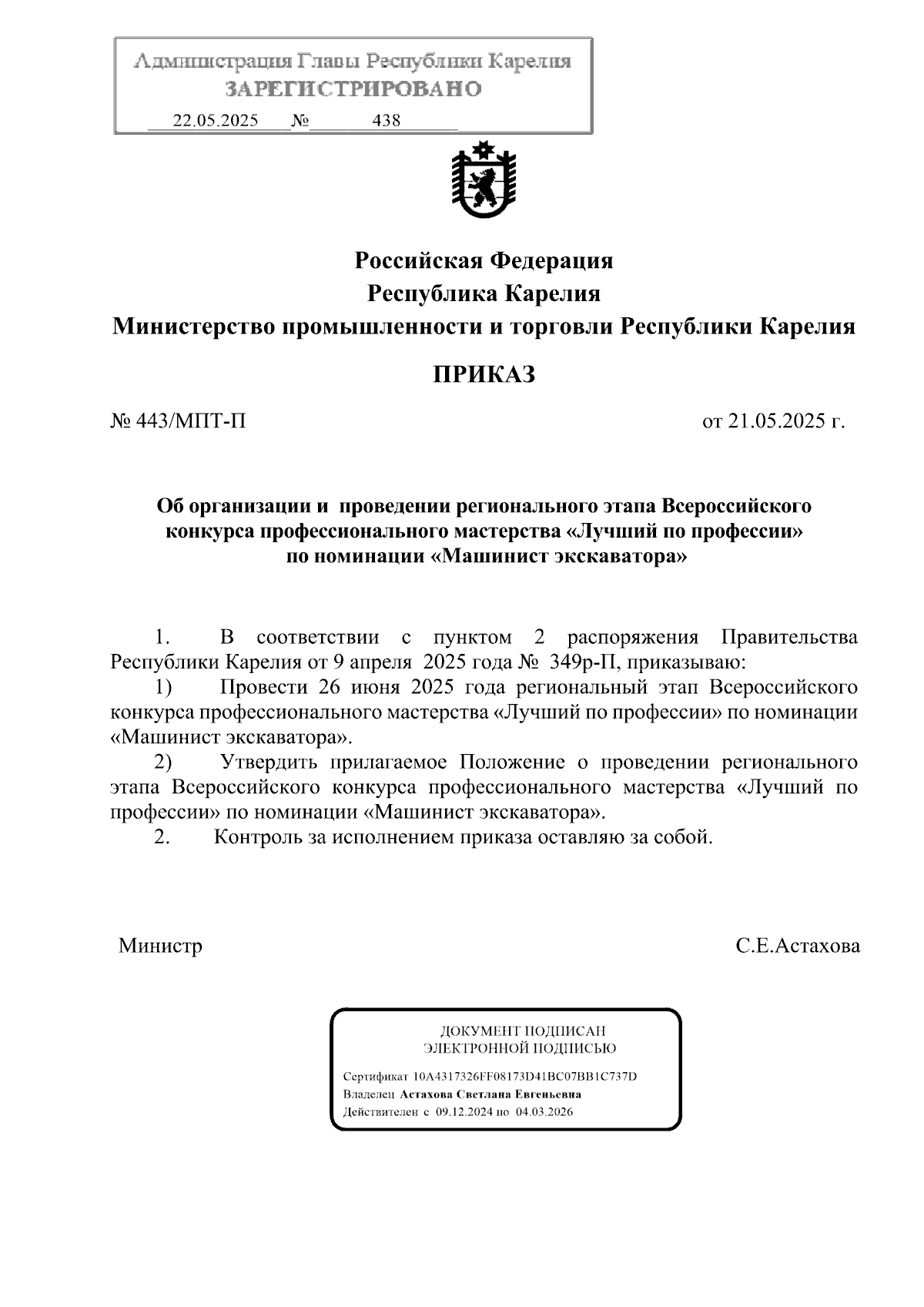 Администрация Главы Республики Карелия
ЗАРЕГИСТРИРОВАНО
22.05.2025 № 438

Российская Федерация
Республика Карелия
Министерство промышленности и торговли Республики Карелия

ПРИКАЗ

№ 443/МПТ-П

от 21.05.2025 г.

Об организации и проведении регионального этапа Всероссийского конкурса профессионального мастерства «Лучший по профессии» по номинации «Машинист экскаватора»

1. В соответствии с пунктом 2 распоряжения Правительства Республики Карелия от 9 апреля 2025 года № 349р-П, приказываю:

1) Провести 26 июня 2025 года региональный этап Всероссийского конкурса профессионального мастерства «Лучший по профессии» по номинации «Машинист экскаватора».

2) Утвердить прилагаемое Положение о проведении регионального этапа Всероссийского конкурса профессионального мастерства «Лучший по профессии» по номинации «Машинист экскаватора».

2. Контроль за исполнением приказа оставляю за собой.

Министр

С.Е.Астахова

ДОКУМЕНТ ПОДПИСАН
ЭЛЕКТРОННОЙ ПОДПИСЬЮ

Сертификат 10A4317326FF08173D41BC07BB1C737D
Владелец Астахова Светлана Евгеньевна
Действителен с 09.12.2024 по 04.03.2026